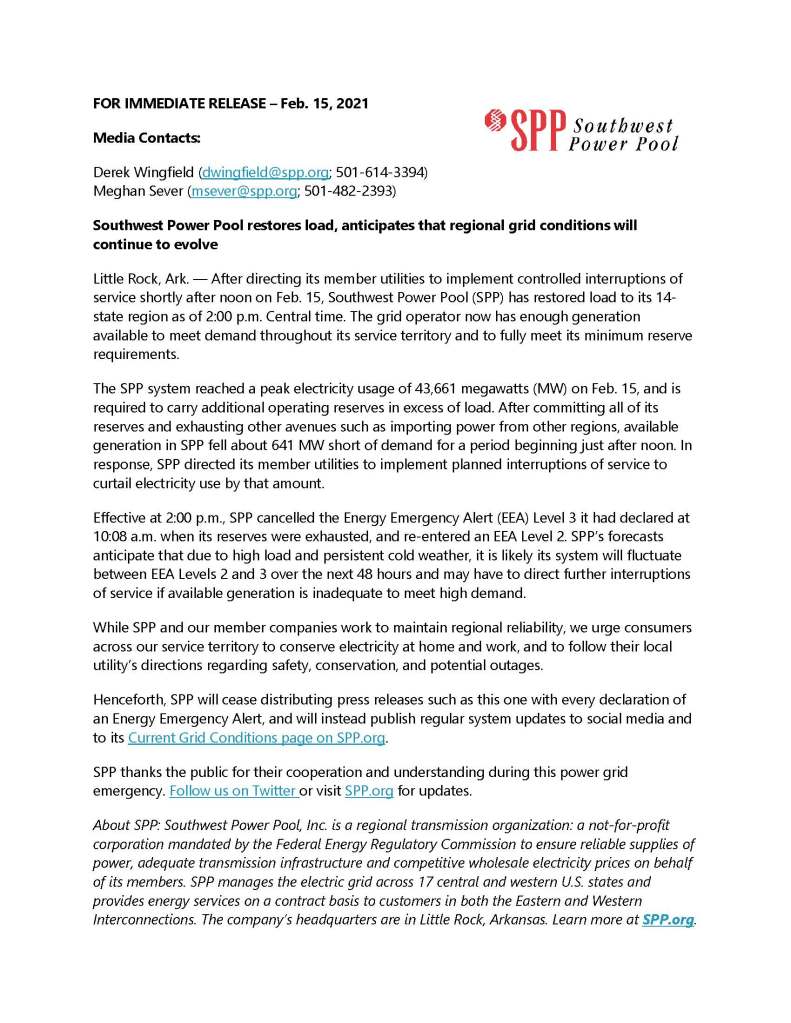 FOR IMMEDIATE RELEASE – Feb. 15, 2021

SPP Southwest Power Pool

Media Contacts:

Derek Wingfield (dwingfield@spp.org; 501-614-3394)
Meghan Sever (msever@spp.org; 501-482-2393)

Southwest Power Pool restores load, anticipates that regional grid conditions will continue to evolve

Little Rock, Ark. — After directing its member utilities to implement controlled interruptions of service shortly after noon on Feb. 15, Southwest Power Pool (SPP) has restored load to its 14-state region as of 2:00 p.m. Central time. The grid operator now has enough generation available to meet demand throughout its service territory and to fully meet its minimum reserve requirements.

The SPP system reached a peak electricity usage of 43,661 megawatts (MW) on Feb. 15, and is required to carry additional operating reserves in excess of load. After committing all of its reserves and exhausting other avenues such as importing power from other regions, available generation in SPP fell about 641 MW short of demand for a period beginning just after noon. In response, SPP directed its member utilities to implement planned interruptions of service to curtail electricity use by that amount.

Effective at 2:00 p.m., SPP cancelled the Energy Emergency Alert (EEA) Level 3 it had declared at 10:08 a.m. when its reserves were exhausted, and re-entered an EEA Level 2. SPP's forecasts anticipate that due to high load and persistent cold weather, it is likely its system will fluctuate between EEA Levels 2 and 3 over the next 48 hours and may have to direct further interruptions of service if available generation is inadequate to meet high demand.

While SPP and our member companies work to maintain regional reliability, we urge consumers across our service territory to conserve electricity at home and work, and to follow their local utility's directions regarding safety, conservation, and potential outages.

Henceforth, SPP will cease distributing press releases such as this one with every declaration of an Energy Emergency Alert, and will instead publish regular system updates to social media and to its Current Grid Conditions page on SPP.org.

SPP thanks the public for their cooperation and understanding during this power grid emergency. Follow us on Twitter or visit SPP.org for updates.

About SPP: Southwest Power Pool, Inc. is a regional transmission organization: a not-for-profit corporation mandated by the Federal Energy Regulatory Commission to ensure reliable supplies of power, adequate transmission infrastructure and competitive wholesale electricity prices on behalf of its members. SPP manages the electric grid across 17 central and western U.S. states and provides energy services on a contract basis to customers in both the Eastern and Western Interconnections. The company's headquarters are in Little Rock, Arkansas. Learn more at SPP.org.